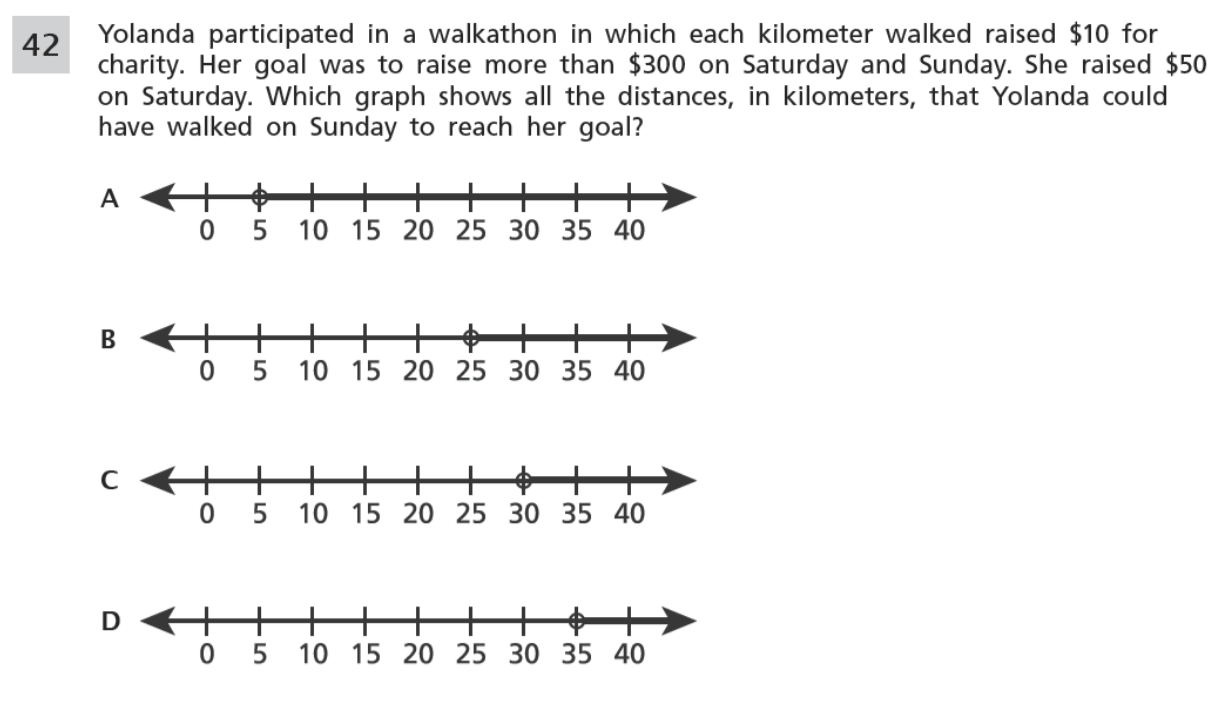 42

Yolanda participated in a walkathon in which each kilometer walked raised \$10 for charity. Her goal was to raise more than \$300 on Saturday and Sunday. She raised \$50 on Saturday. Which graph shows all the distances, in kilometers, that Yolanda could have walked on Sunday to reach her goal?

A
0 5 10 15 20 25 30 35 40

B
0 5 10 15 20 25 30 35 40

C
0 5 10 15 20 25 30 35 40

D
0 5 10 15 20 25 30 35 40